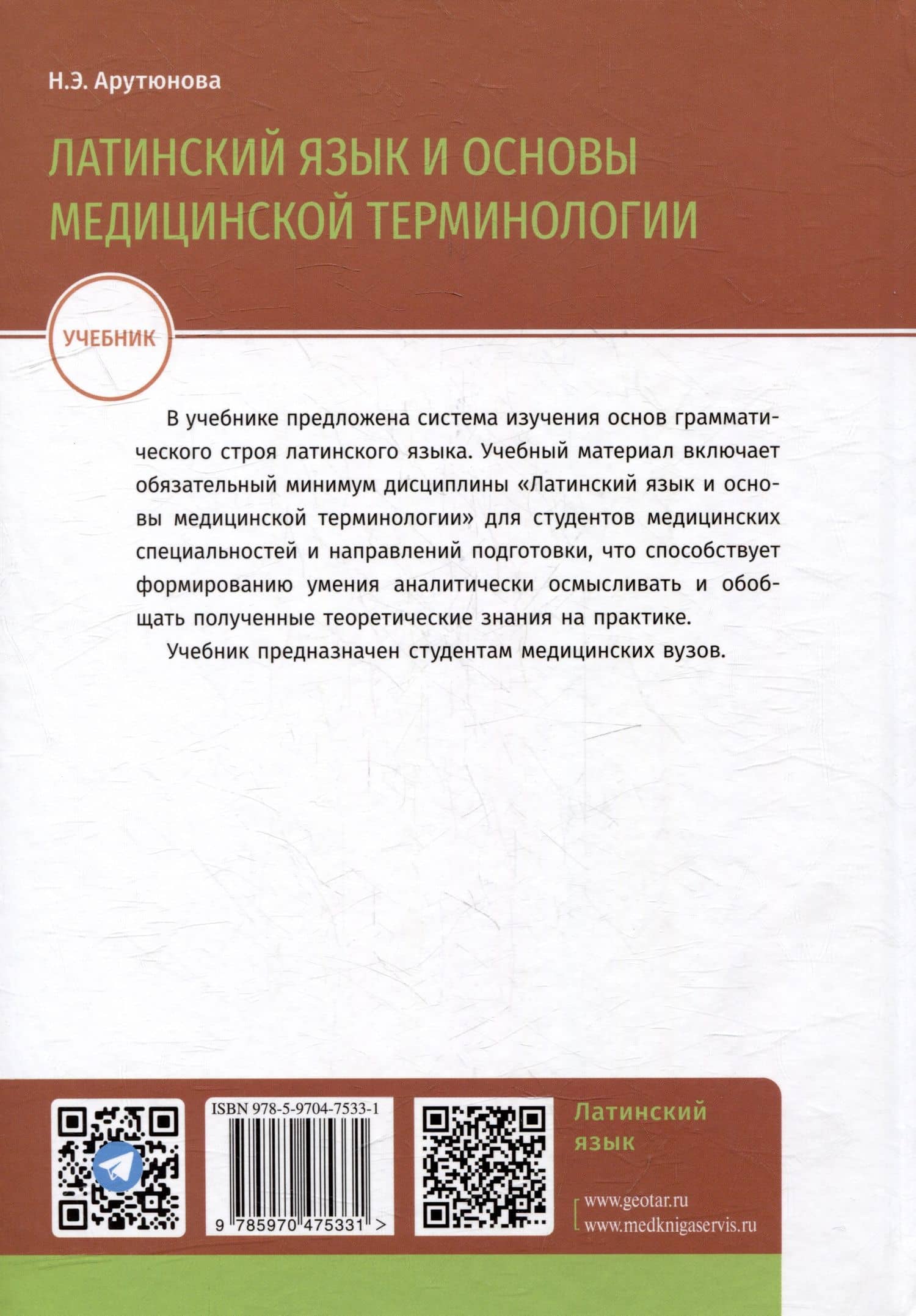 Н.Э. Арутюнова

ЛАТИНСКИЙ ЯЗЫК И ОСНОВЫ МЕДИЦИНСКОЙ ТЕРМИНОЛОГИИ

УЧЕБНИК

В учебнике предложена система изучения основ грамматического строя латинского языка. Учебный материал включает обязательный минимум дисциплины «Латинский язык и основы медицинской терминологии» для студентов медицинских специальностей и направлений подготовки, что способствует формированию умения аналитически осмысливать и обобщать полученные теоретические знания на практике.

Учебник предназначен студентам медицинских вузов.

ISBN 978-5-9704-7533-1

9 785970 475331 >

Латинский язык

www.geotar.ru
www.medknigaservis.ru